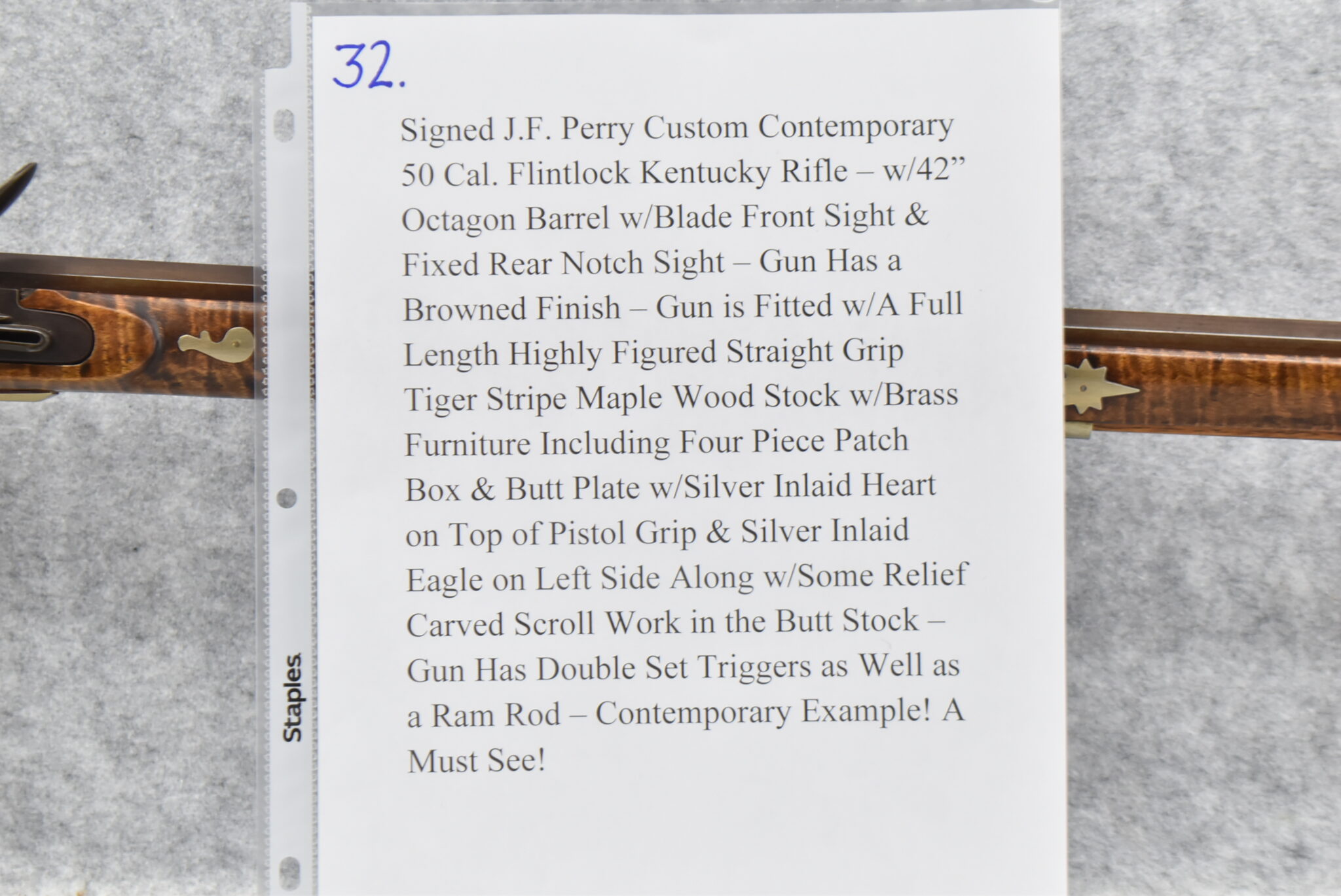 32.

Signed J.F. Perry Custom Contemporary 50 Cal. Flintlock Kentucky Rifle – w/42" Octagon Barrel w/Blade Front Sight & Fixed Rear Notch Sight – Gun Has a Browned Finish – Gun is Fitted w/A Full Length Highly Figured Straight Grip Tiger Stripe Maple Wood Stock w/Brass Furniture Including Four Piece Patch Box & Butt Plate w/Silver Inlaid Heart on Top of Pistol Grip & Silver Inlaid Eagle on Left Side Along w/Some Relief Carved Scroll Work in the Butt Stock – Gun Has Double Set Triggers as Well as a Ram Rod – Contemporary Example! A Must See!

Staples